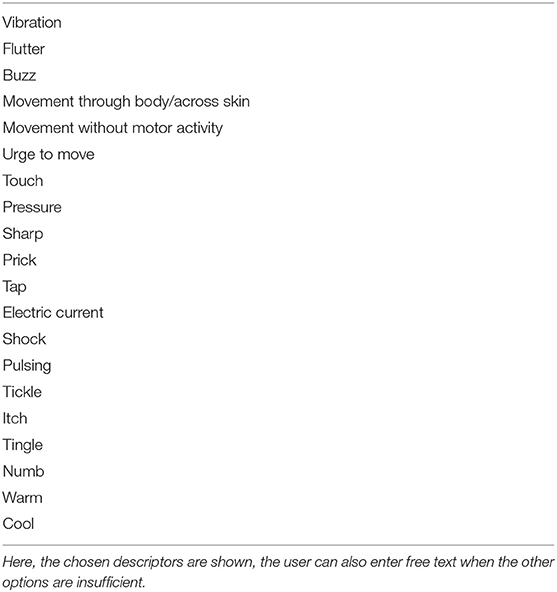 Vibration
Flutter
Buzz
Movement through body/across skin
Movement without motor activity
Urge to move
Touch
Pressure
Sharp
Prick
Tap
Electric current
Shock
Pulsing
Tickle
Itch
Tingle
Numb
Warm
Cool

Here, the chosen descriptors are shown, the user can also enter free text when the other options are insufficient.